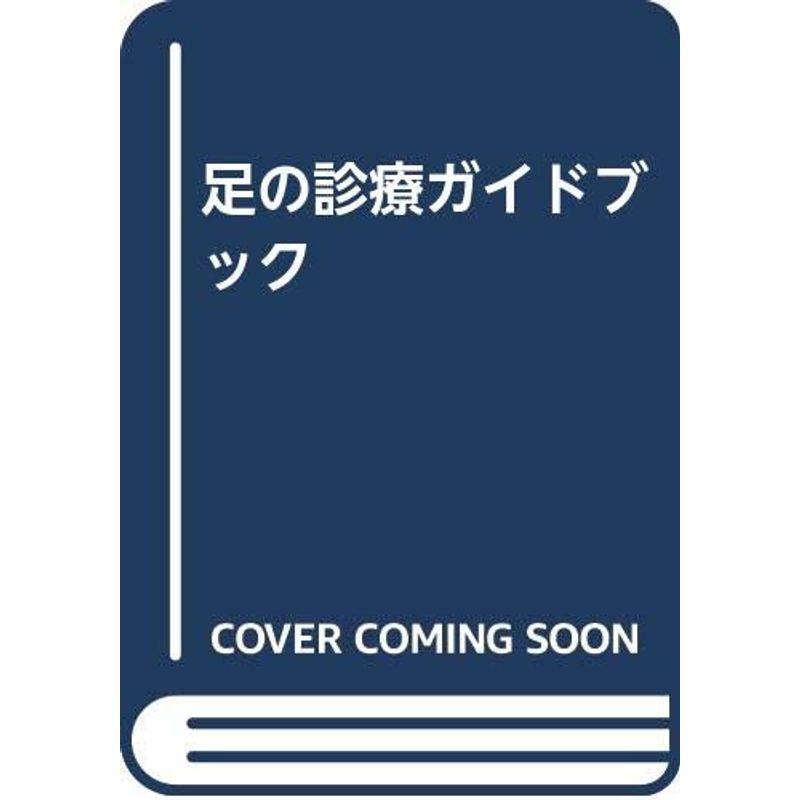 足の診療ガイドブック

COVER COMING SOON